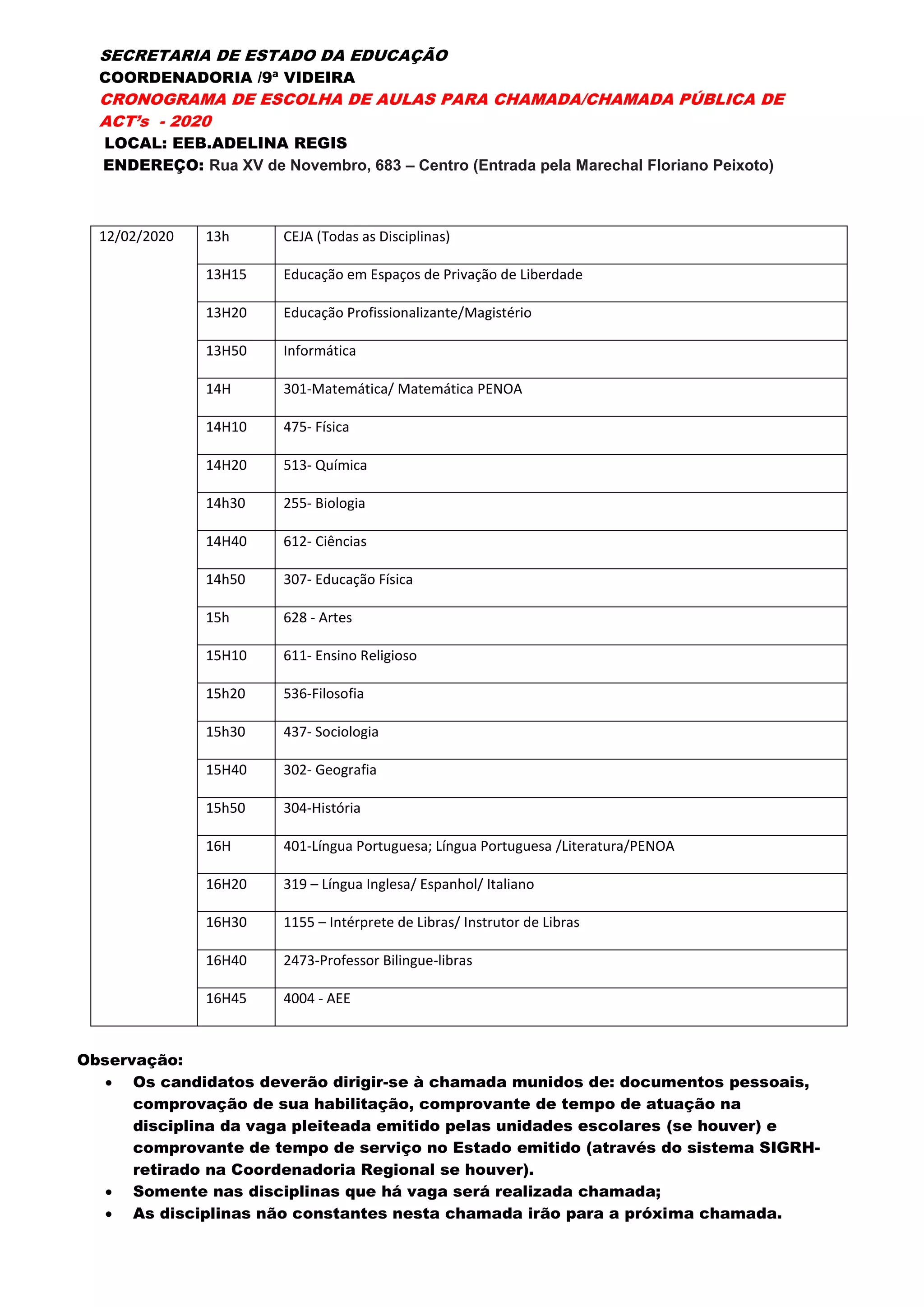 SECRETARIA DE ESTADO DA EDUCAÇÃO
COORDENADORIA /9ª VIDEIRA
CRONOGRAMA DE ESCOLHA DE AULAS PARA CHAMADA/CHAMADA PÚBLICA DE ACT's - 2020
LOCAL: EEB.ADELINA REGIS
ENDEREÇO: Rua XV de Novembro, 683 – Centro (Entrada pela Marechal Floriano Peixoto)

| 12/02/2020 | 13h | CEJA (Todas as Disciplinas) |
|---|---|---|
| | 13H15 | Educação em Espaços de Privação de Liberdade |
| | 13H20 | Educação Profissionalizante/Magistério |
| | 13H50 | Informática |
| | 14H | 301-Matemática/ Matemática PENOA |
| | 14H10 | 475- Física |
| | 14H20 | 513- Química |
| | 14h30 | 255- Biologia |
| | 14H40 | 612- Ciências |
| | 14h50 | 307- Educação Física |
| | 15h | 628 - Artes |
| | 15H10 | 611- Ensino Religioso |
| | 15h20 | 536-Filosofia |
| | 15h30 | 437- Sociologia |
| | 15H40 | 302- Geografia |
| | 15h50 | 304-História |
| | 16H | 401-Língua Portuguesa; Língua Portuguesa /Literatura/PENOA |
| | 16H20 | 319 – Língua Inglesa/ Espanhol/ Italiano |
| | 16H30 | 1155 – Intérprete de Libras/ Instrutor de Libras |
| | 16H40 | 2473-Professor Bilingue-libras |
| | 16H45 | 4004 - AEE |

Observação:
• Os candidatos deverão dirigir-se à chamada munidos de: documentos pessoais, comprovação de sua habilitação, comprovante de tempo de atuação na disciplina da vaga pleiteada emitido pelas unidades escolares (se houver) e comprovante de tempo de serviço no Estado emitido (através do sistema SIGRH-retirado na Coordenadoria Regional se houver).
• Somente nas disciplinas que há vaga será realizada chamada;
• As disciplinas não constantes nesta chamada irão para a próxima chamada.